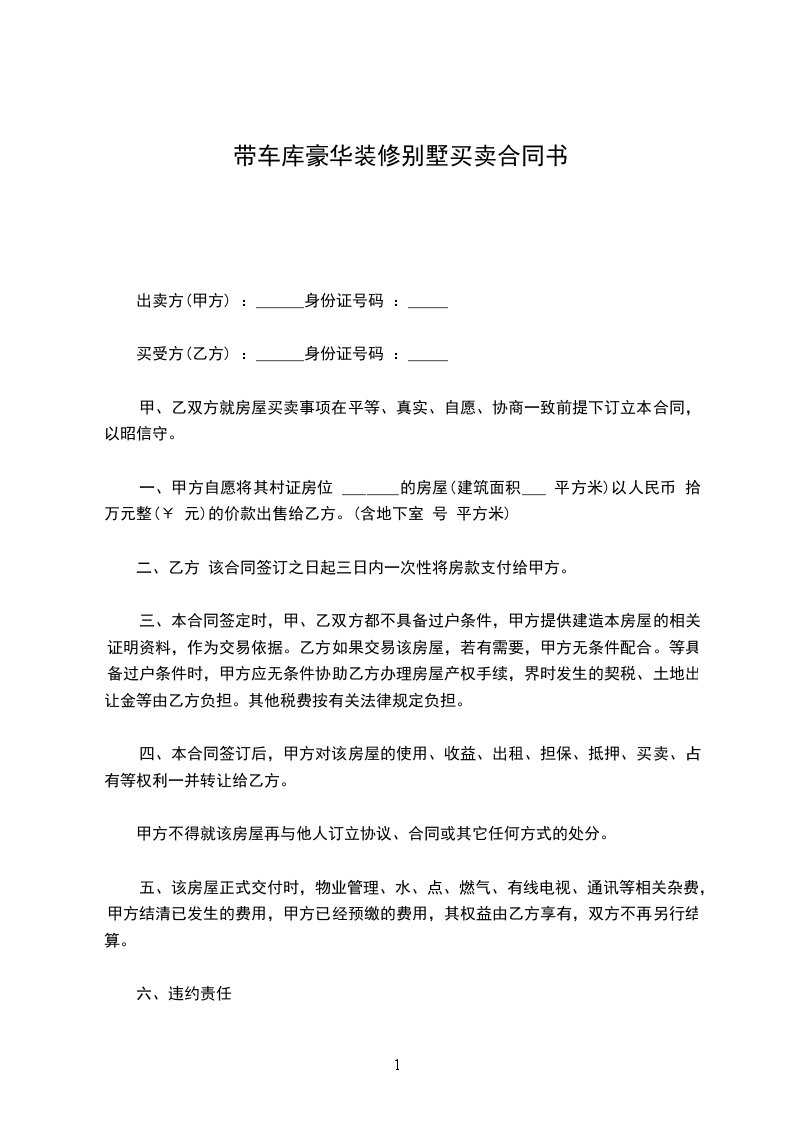 带车库豪华装修别墅买卖合同书

出卖方(甲方) ：______身份证号码 ：_____

买受方(乙方) ：______身份证号码 ：_____

甲、乙双方就房屋买卖事项在平等、真实、自愿、协商一致前提下订立本合同，以昭信守。

一、甲方自愿将其村证房位 _______的房屋(建筑面积___ 平方米)以人民币 拾万元整(￥ 元)的价款出售给乙方。(含地下室 号 平方米)

二、乙方 该合同签订之日起三日内一次性将房款支付给甲方。

三、本合同签定时，甲、乙双方都不具备过户条件，甲方提供建造本房屋的相关证明资料，作为交易依据。乙方如果交易该房屋，若有需要，甲方无条件配合。等具备过户条件时，甲方应无条件协助乙方办理房屋产权手续，界时发生的契税、土地出让金等由乙方负担。其他税费按有关法律规定负担。

四、本合同签订后，甲方对该房屋的使用、收益、出租、担保、抵押、买卖、占有等权利一并转让给乙方。

甲方不得就该房屋再与他人订立协议、合同或其它任何方式的处分。

五、该房屋正式交付时，物业管理、水、点、燃气、有线电视、通讯等相关杂费，甲方结清已发生的费用，甲方已经预缴的费用，其权益由乙方享有，双方不再另行结算。

六、违约责任

1